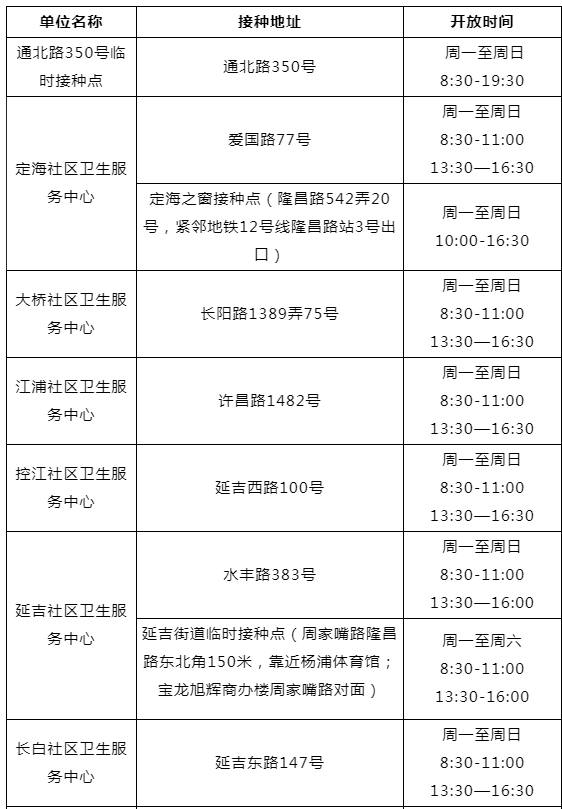 | 单位名称 | 接种地址 | 开放时间 |
|---|---|---|
| 通北路350号临时接种点 | 通北路350号 | 周一至周日 8:30-19:30 |
| 定海社区卫生服务中心 | 爱国路77号 | 周一至周日 8:30-11:00 13:30—16:30 |
| | 定海之窗接种点（隆昌路542弄20号，紧邻地铁12号线隆昌路站3号出口） | 周一至周日 10:00-16:30 |
| 大桥社区卫生服务中心 | 长阳路1389弄75号 | 周一至周日 8:30-11:00 13:30—16:30 |
| 江浦社区卫生服务中心 | 许昌路1482号 | 周一至周日 8:30-11:00 13:30—16:30 |
| 控江社区卫生服务中心 | 延吉西路100号 | 周一至周日 8:30-11:00 13:30—16:30 |
| 延吉社区卫生服务中心 | 水丰路383号 | 周一至周日 8:30-11:00 13:30—16:00 |
| | 延吉街道临时接种点（周家嘴路隆昌路东北角150米，靠近杨浦体育馆；宝龙旭辉商办楼周家嘴路对面） | 周一至周六 8:30-11:00 13:30-16:00 |
| 长白社区卫生服务中心 | 延吉东路147号 | 周一至周日 8:30-11:00 13:30—16:30 |